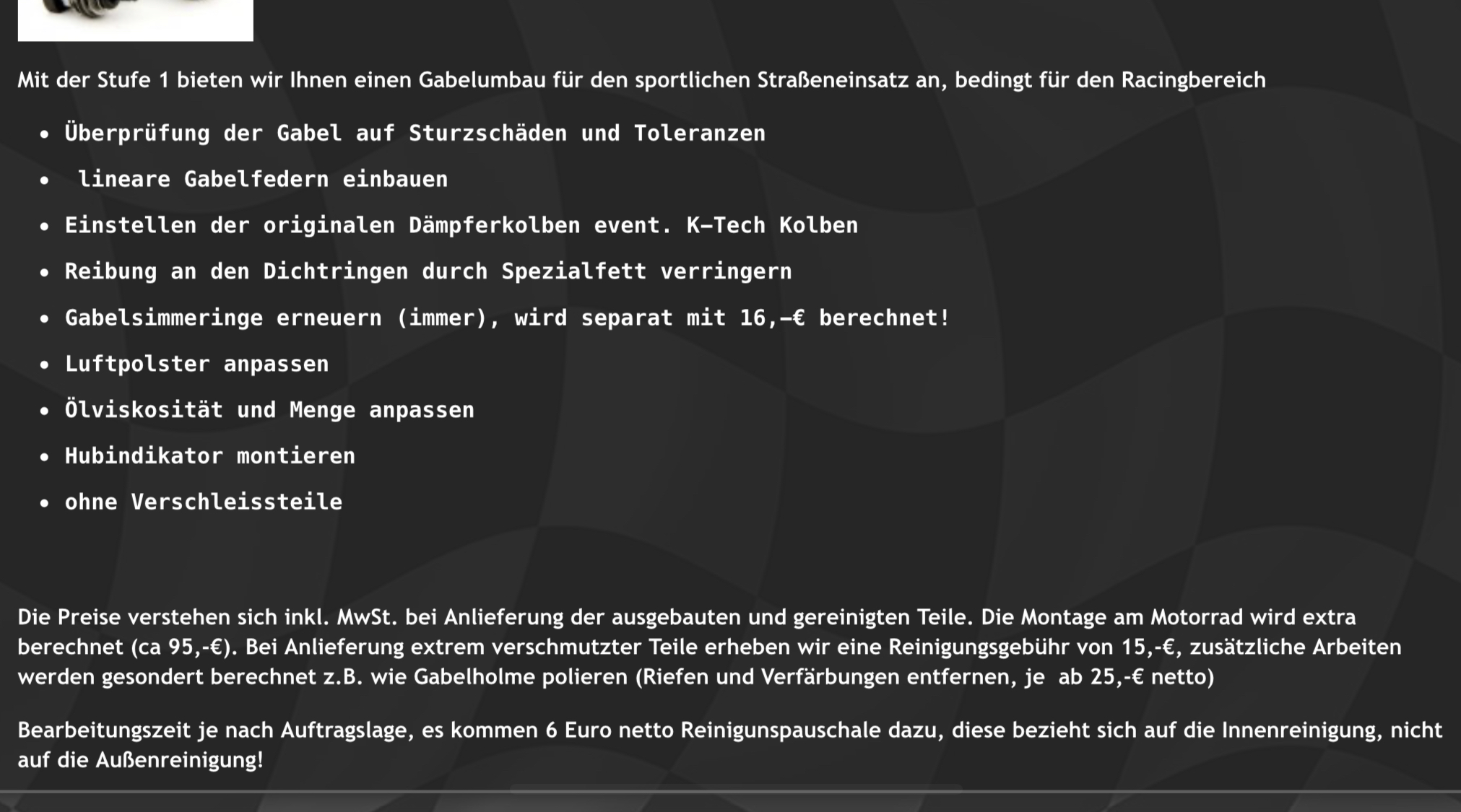 Mit der Stufe 1 bieten wir Ihnen einen Gabelumbau für den sportlichen Straßeneinsatz an, bedingt für den Racingbereich

- Überprüfung der Gabel auf Sturzschäden und Toleranzen
- lineare Gabelfedern einbauen
- Einstellen der originalen Dämpferkolben event. K-Tech Kolben
- Reibung an den Dichtringen durch Spezialfett verringern
- Gabelsimmeringe erneuern (immer), wird separat mit 16,-€ berechnet!
- Luftpolster anpassen
- Ölviskosität und Menge anpassen
- Hubindikator montieren
- ohne Verschleissteile

Die Preise verstehen sich inkl. MwSt. bei Anlieferung der ausgebauten und gereinigten Teile. Die Montage am Motorrad wird extra berechnet (ca 95,-€). Bei Anlieferung extrem verschmutzter Teile erheben wir eine Reinigungsgebühr von 15,-€, zusätzliche Arbeiten werden gesondert berechnet z.B. wie Gabelholme polieren (Riefen und Verfärbungen entfernen, je ab 25,-€ netto)

Bearbeitungszeit je nach Auftragslage, es kommen 6 Euro netto Reinigunspauschale dazu, diese bezieht sich auf die Innenreinigung, nicht auf die Außenreinigung!